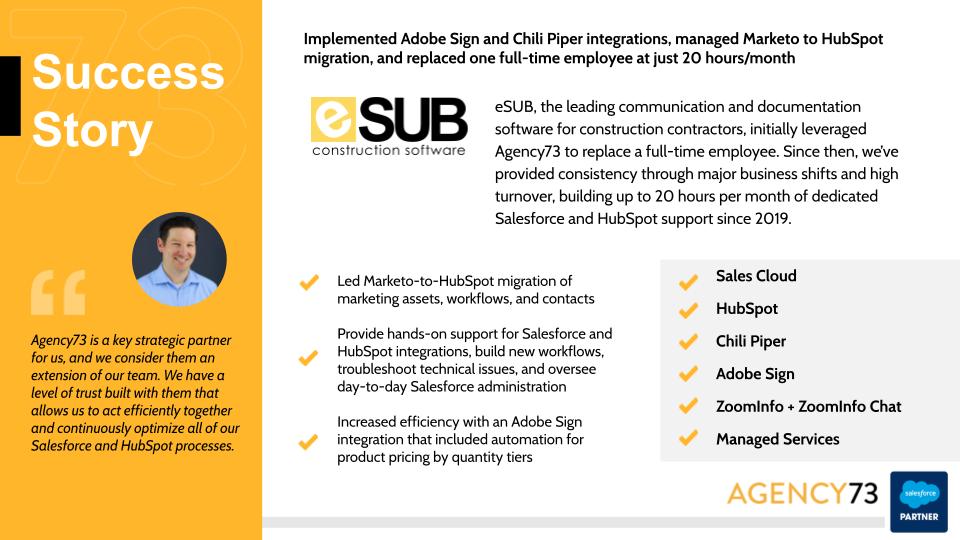 Success Story

Agency73 is a key strategic partner for us, and we consider them an extension of our team. We have a level of trust built with them that allows us to act efficiently together and continuously optimize all of our Salesforce and HubSpot processes.

Implemented Adobe Sign and Chili Piper integrations, managed Marketo to HubSpot migration, and replaced one full-time employee at just 20 hours/month

eSUB construction software

eSUB, the leading communication and documentation software for construction contractors, initially leveraged Agency73 to replace a full-time employee. Since then, we've provided consistency through major business shifts and high turnover, building up to 20 hours per month of dedicated Salesforce and HubSpot support since 2019.

Led Marketo-to-HubSpot migration of marketing assets, workflows, and contacts

Provide hands-on support for Salesforce and HubSpot integrations, build new workflows, troubleshoot technical issues, and oversee day-to-day Salesforce administration

Increased efficiency with an Adobe Sign integration that included automation for product pricing by quantity tiers

Sales Cloud
HubSpot
Chili Piper
Adobe Sign
ZoomInfo + ZoomInfo Chat
Managed Services

AGENCY73

salesforce
PARTNER